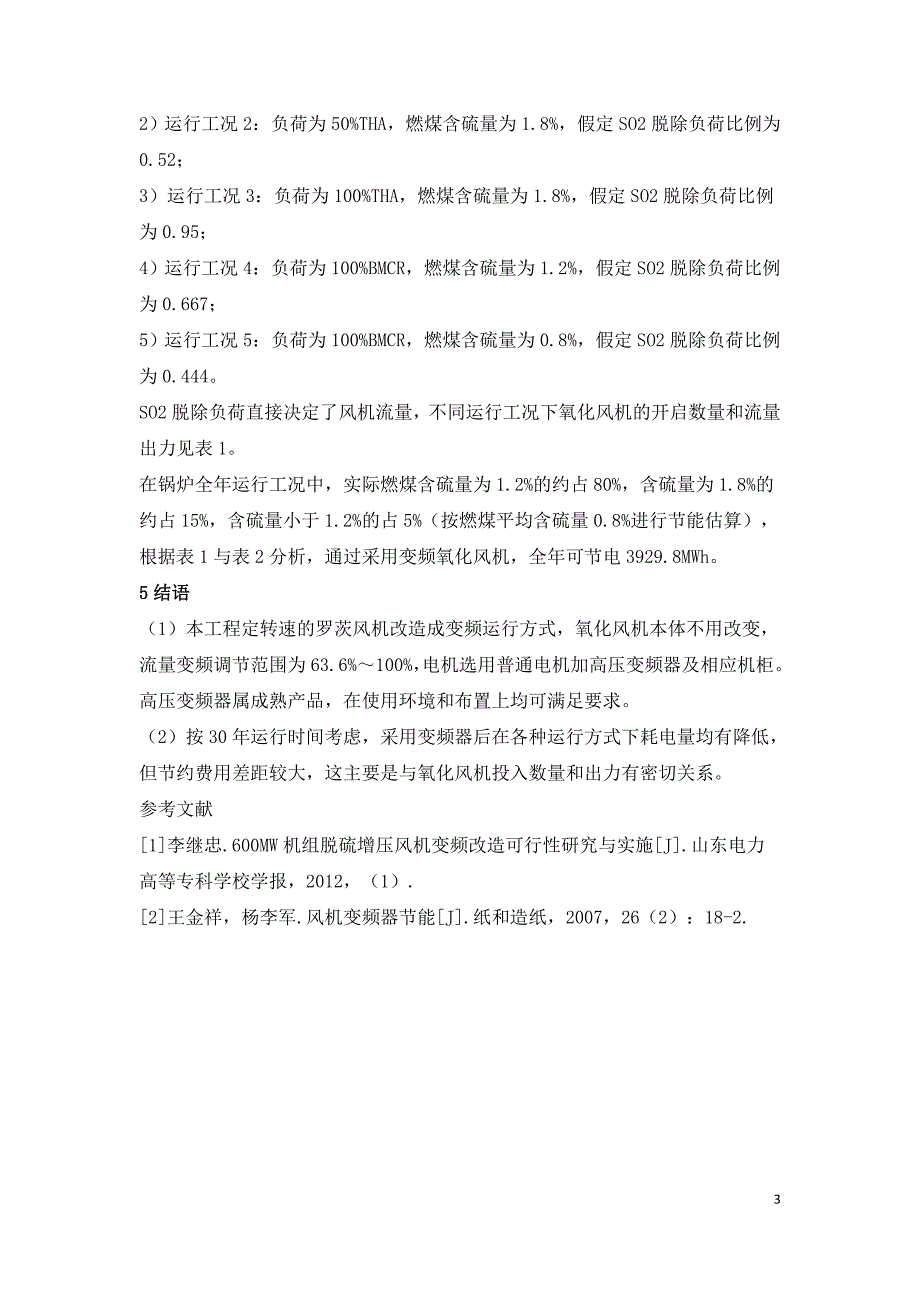 2）运行工况 2：负荷为 50%THA，燃煤含硫量为 1.8%，假定 SO2 脱除负荷比例为 0.52；

3）运行工况 3：负荷为 100%THA，燃煤含硫量为 1.8%，假定 SO2 脱除负荷比例为 0.95；

4）运行工况 4：负荷为 100%BMCR，燃煤含硫量为 1.2%，假定 SO2 脱除负荷比例为 0.667；

5）运行工况 5：负荷为 100%BMCR，燃煤含硫量为 0.8%，假定 SO2 脱除负荷比例为 0.444。

SO2 脱除负荷直接决定了风机流量，不同运行工况下氧化风机的开启数量和流量出力见表 1。

在锅炉全年运行工况中，实际燃煤含硫量为 1.2%的约占 80%，含硫量为 1.8%的约占 15%，含硫量小于 1.2%的占 5%（按燃煤平均含硫量 0.8%进行节能估算），根据表 1 与表 2 分析，通过采用变频氧化风机，全年可节电 3929.8MWh。

5 结语

（1）本工程定转速的罗茨风机改造成变频运行方式，氧化风机本体不用改变，流量变频调节范围为 63.6%～100%，电机选用普通电机加高压变频器及相应机柜。高压变频器属成熟产品，在使用环境和布置上均可满足要求。

（2）按 30 年运行时间考虑，采用变频器后在各种运行方式下耗电量均有降低，但节约费用差距较大，这主要是与氧化风机投入数量和出力有密切关系。

参考文献

[1]李继忠.600MW 机组脱硫增压风机变频改造可行性研究与实施[J].山东电力高等专科学校学报，2012，（1）.

[2]王金祥，杨李军.风机变频器节能[J].纸和造纸，2007，26（2）：18-2.

3